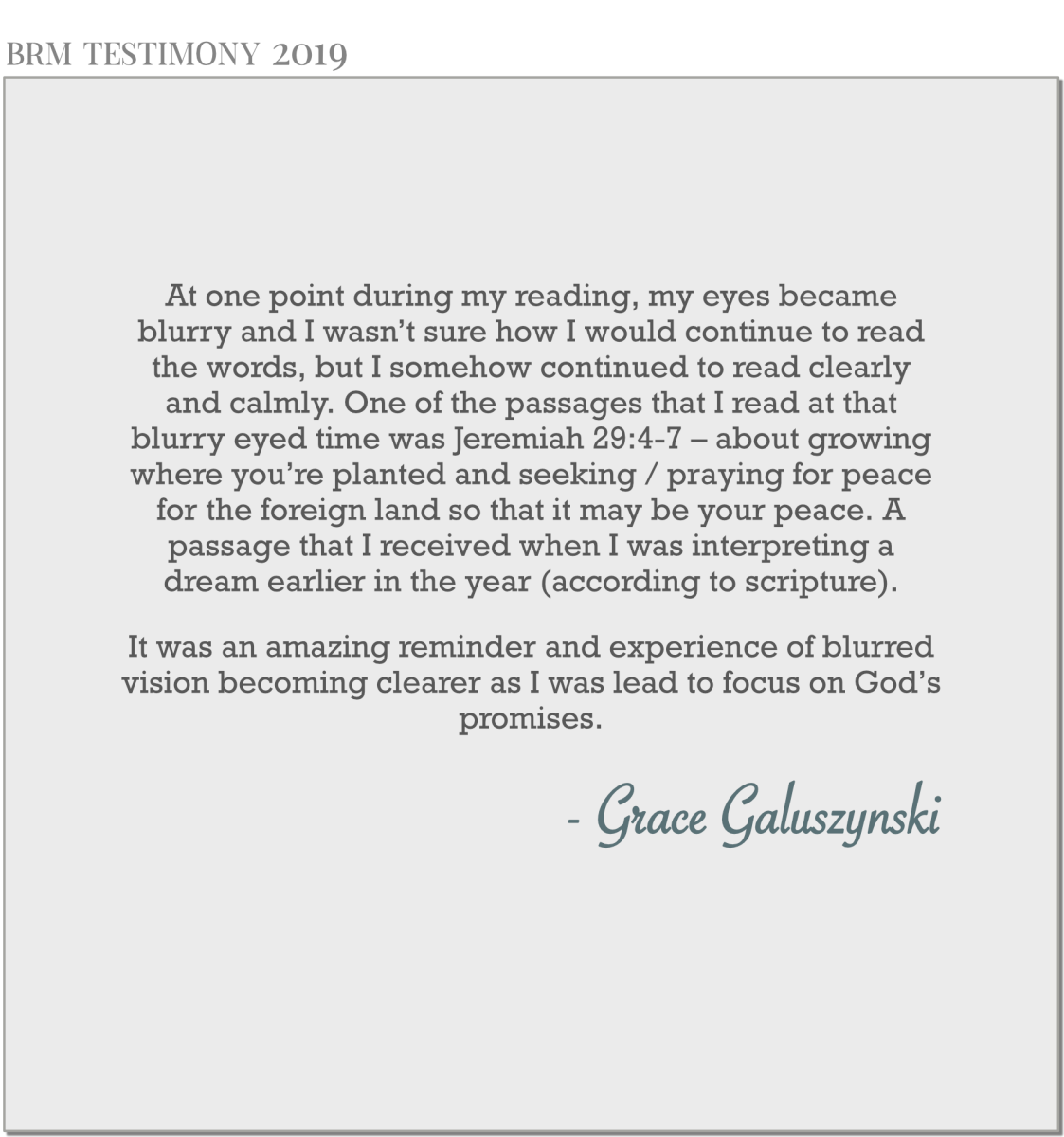 BRM TESTIMONY 2019

At one point during my reading, my eyes became blurry and I wasn't sure how I would continue to read the words, but I somehow continued to read clearly and calmly. One of the passages that I read at that blurry eyed time was Jeremiah 29:4-7 – about growing where you're planted and seeking / praying for peace for the foreign land so that it may be your peace. A passage that I received when I was interpreting a dream earlier in the year (according to scripture).

It was an amazing reminder and experience of blurred vision becoming clearer as I was lead to focus on God's promises.

- Grace Galuszynski